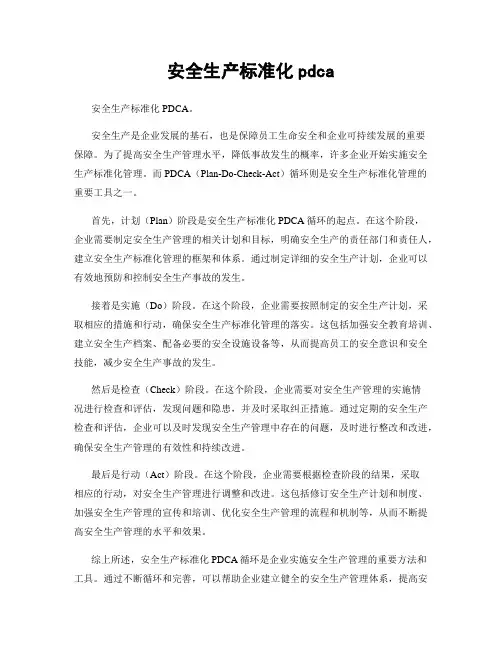 安全生产标准化 pdca

安全生产标准化 PDCA。

安全生产是企业发展的基石，也是保障员工生命安全和企业可持续发展的重要保障。为了提高安全生产管理水平，降低事故发生的概率，许多企业开始实施安全生产标准化管理。而 PDCA（Plan-Do-Check-Act）循环则是安全生产标准化管理的重要工具之一。

首先，计划（Plan）阶段是安全生产标准化 PDCA 循环的起点。在这个阶段，企业需要制定安全生产管理的相关计划和目标，明确安全生产的责任部门和责任人，建立安全生产标准化管理的框架和体系。通过制定详细的安全生产计划，企业可以有效地预防和控制安全生产事故的发生。

接着是实施（Do）阶段。在这个阶段，企业需要按照制定的安全生产计划，采取相应的措施和行动，确保安全生产标准化管理的落实。这包括加强安全教育培训、建立安全生产档案、配备必要的安全设施设备等，从而提高员工的安全意识和安全技能，减少安全生产事故的发生。

然后是检查（Check）阶段。在这个阶段，企业需要对安全生产管理的实施情况进行检查和评估，发现问题和隐患，并及时采取纠正措施。通过定期的安全生产检查和评估，企业可以及时发现安全生产管理中存在的问题，及时进行整改和改进，确保安全生产管理的有效性和持续改进。

最后是行动（Act）阶段。在这个阶段，企业需要根据检查阶段的结果，采取相应的行动，对安全生产管理进行调整和改进。这包括修订安全生产计划和制度、加强安全生产管理的宣传和培训、优化安全生产管理的流程和机制等，从而不断提高安全生产管理的水平和效果。

综上所述，安全生产标准化 PDCA 循环是企业实施安全生产管理的重要方法和工具。通过不断循环和完善，可以帮助企业建立健全的安全生产管理体系，提高安